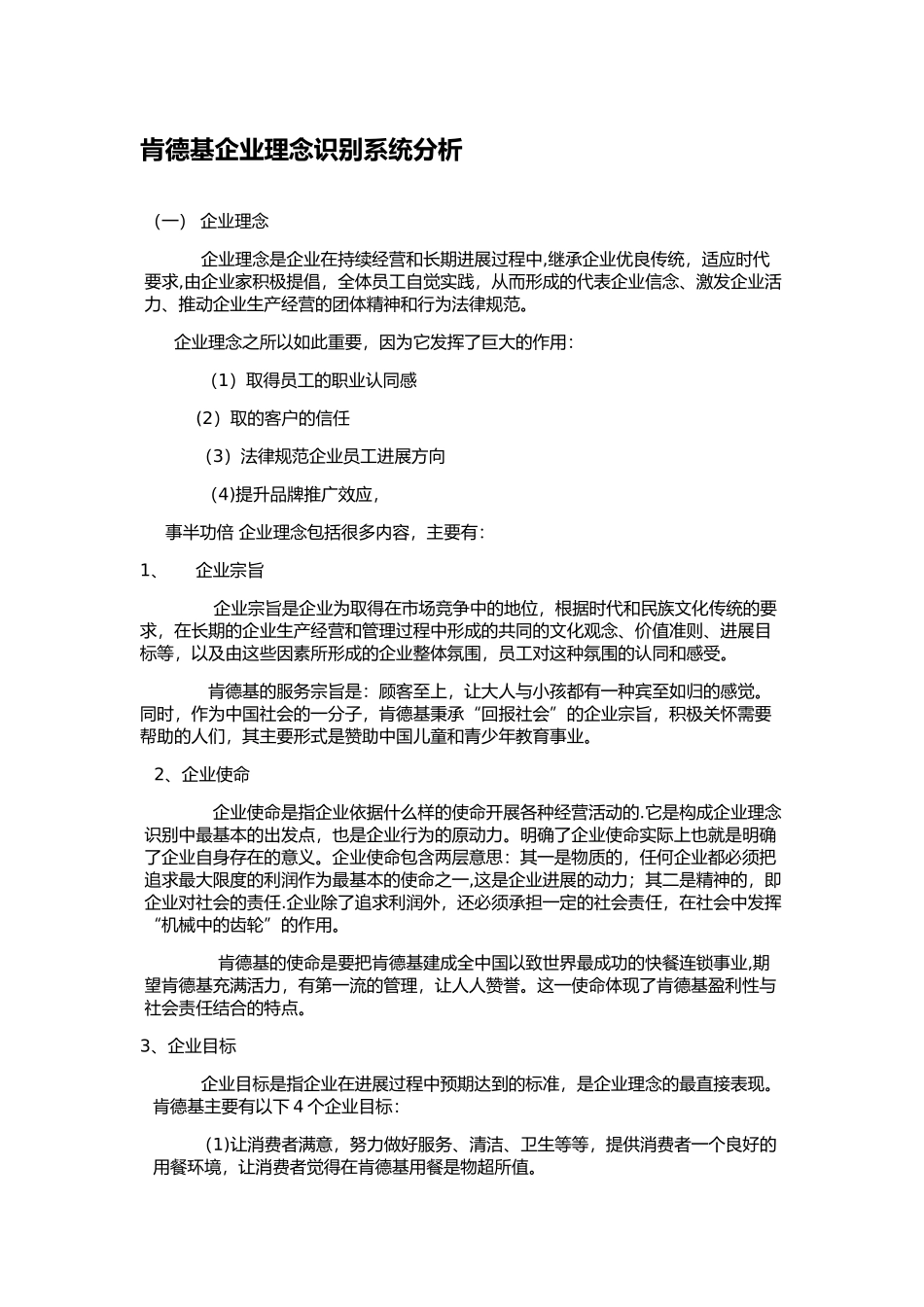 肯德基企业理念识别系统分析

（一） 企业理念

企业理念是企业在持续经营和长期进展过程中,继承企业优良传统，适应时代要求,由企业家积极提倡，全体员工自觉实践，从而形成的代表企业信念、激发企业活力、推动企业生产经营的团体精神和行为法律规范。

企业理念之所以如此重要，因为它发挥了巨大的作用：

（1）取得员工的职业认同感

（2）取的客户的信任

（3）法律规范企业员工进展方向

(4)提升品牌推广效应，

事半功倍 企业理念包括很多内容，主要有：

1、 企业宗旨

企业宗旨是企业为取得在市场竞争中的地位，根据时代和民族文化传统的要求，在长期的企业生产经营和管理过程中形成的共同的文化观念、价值准则、进展目标等，以及由这些因素所形成的企业整体氛围，员工对这种氛围的认同和感受。

肯德基的服务宗旨是：顾客至上，让大人与小孩都有一种宾至如归的感觉。同时，作为中国社会的一分子，肯德基秉承“回报社会”的企业宗旨，积极关怀需要帮助的人们，其主要形式是赞助中国儿童和青少年教育事业。

2、企业使命

企业使命是指企业依据什么样的使命开展各种经营活动的.它是构成企业理念识别中最基本的出发点，也是企业行为的原动力。明确了企业使命实际上也就是明确了企业自身存在的意义。企业使命包含两层意思：其一是物质的，任何企业都必须把追求最大限度的利润作为最基本的使命之一,这是企业进展的动力；其二是精神的，即企业对社会的责任.企业除了追求利润外，还必须承担一定的社会责任，在社会中发挥“机械中的齿轮”的作用。

肯德基的使命是要把肯德基建成全中国以致世界最成功的快餐连锁事业,期望肯德基充满活力，有第一流的管理，让人人赞誉。这一使命体现了肯德基盈利性与社会责任结合的特点。

3、企业目标

企业目标是指企业在进展过程中预期达到的标准，是企业理念的最直接表现。肯德基主要有以下 4 个企业目标：

(1)让消费者满意，努力做好服务、清洁、卫生等等，提供消费者一个良好的用餐环境，让消费者觉得在肯德基用餐是物超所值。